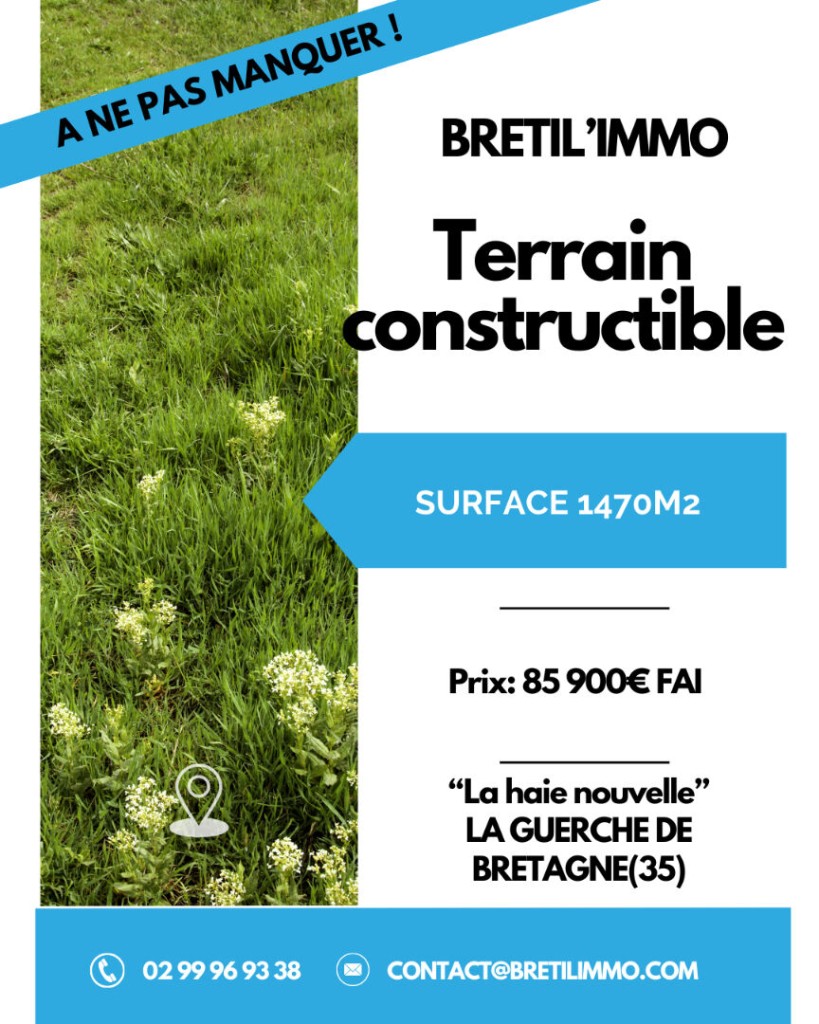 A NE PAS MANQUER !

BRETIL'IMMO

Terrain constructible

SURFACE 1470M2

Prix: 85 900€ FAI

"La haie nouvelle"
LA GUERCHE DE BRETAGNE(35)

02 99 96 93 38 CONTACT@BRETILIMMO.COM